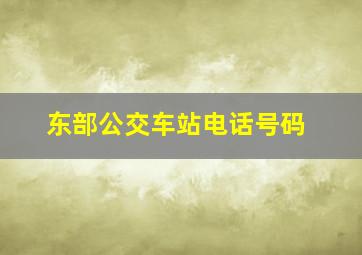 东部公交车站电话号码